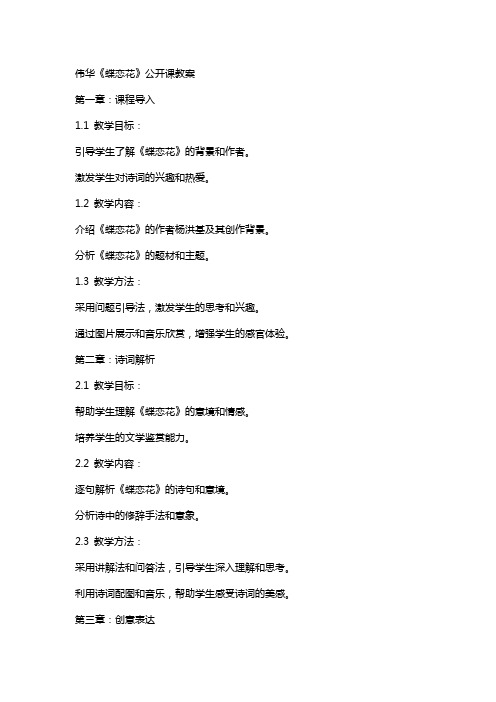 伟华《蝶恋花》公开课教案

第一章：课程导入

1.1 教学目标：

引导学生了解《蝶恋花》的背景和作者。

激发学生对诗词的兴趣和热爱。

1.2 教学内容：

介绍《蝶恋花》的作者杨洪基及其创作背景。

分析《蝶恋花》的题材和主题。

1.3 教学方法：

采用问题引导法，激发学生的思考和兴趣。

通过图片展示和音乐欣赏，增强学生的感官体验。

第二章：诗词解析

2.1 教学目标：

帮助学生理解《蝶恋花》的意境和情感。

培养学生的文学鉴赏能力。

2.2 教学内容：

逐句解析《蝶恋花》的诗句和意境。

分析诗中的修辞手法和意象。

2.3 教学方法：

采用讲解法和问答法，引导学生深入理解和思考。

利用诗词配图和音乐，帮助学生感受诗词的美感。

第三章：创意表达